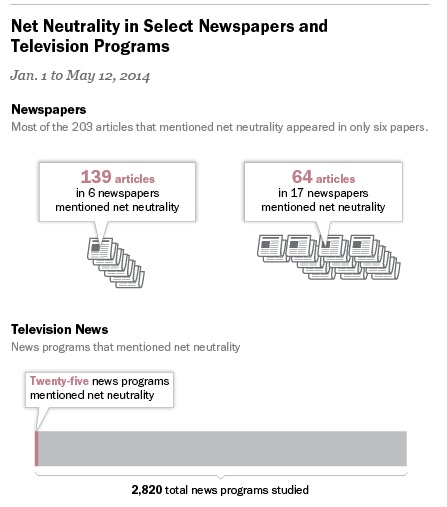 Net Neutrality in Select Newspapers and Television Programs

Jan. 1 to May 12, 2014

Newspapers

Most of the 203 articles that mentioned net neutrality appeared in only six papers.

139 articles in 6 newspapers mentioned net neutrality

64 articles in 17 newspapers mentioned net neutrality

Television News

News programs that mentioned net neutrality

Twenty-five news programs mentioned net neutrality

2,820 total news programs studied